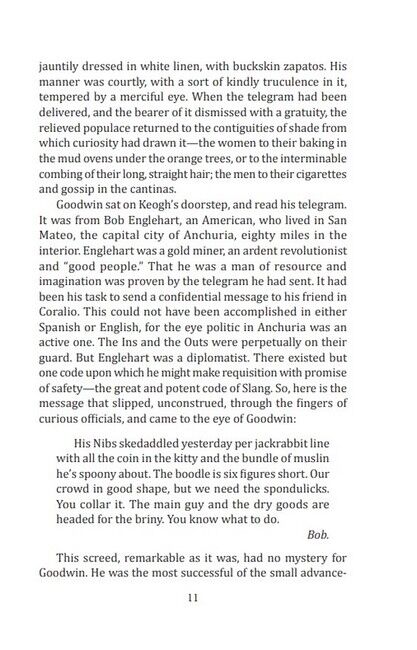 jauntily dressed in white linen, with buckskin zapatos. His manner was courtly, with a sort of kindly truculence in it, tempered by a merciful eye. When the telegram had been delivered, and the bearer of it dismissed with a gratuity, the relieved populace returned to the contiguities of shade from which curiosity had drawn it—the women to their baking in the mud ovens under the orange trees, or to the interminable combing of their long, straight hair; the men to their cigarettes and gossip in the cantinas.

Goodwin sat on Keogh's doorstep, and read his telegram. It was from Bob Englehart, an American, who lived in San Mateo, the capital city of Anchuria, eighty miles in the interior. Englehart was a gold miner, an ardent revolutionist and "good people." That he was a man of resource and imagination was proven by the telegram he had sent. It had been his task to send a confidential message to his friend in Coralio. This could not have been accomplished in either Spanish or English, for the eye politic in Anchuria was an active one. The Ins and the Outs were perpetually on their guard. But Englehart was a diplomatist. There existed but one code upon which he might make requisition with promise of safety—the great and potent code of Slang. So, here is the message that slipped, unconstrued, through the fingers of curious officials, and came to the eye of Goodwin:

His Nibs skedaddled yesterday per jackrabbit line with all the coin in the kitty and the bundle of muslin he's spoony about. The boodle is six figures short. Our crowd in good shape, but we need the spondulicks. You collar it. The main guy and the dry goods are headed for the briny. You know what to do.

Bob.

This screed, remarkable as it was, had no mystery for Goodwin. He was the most successful of the small advance-

11